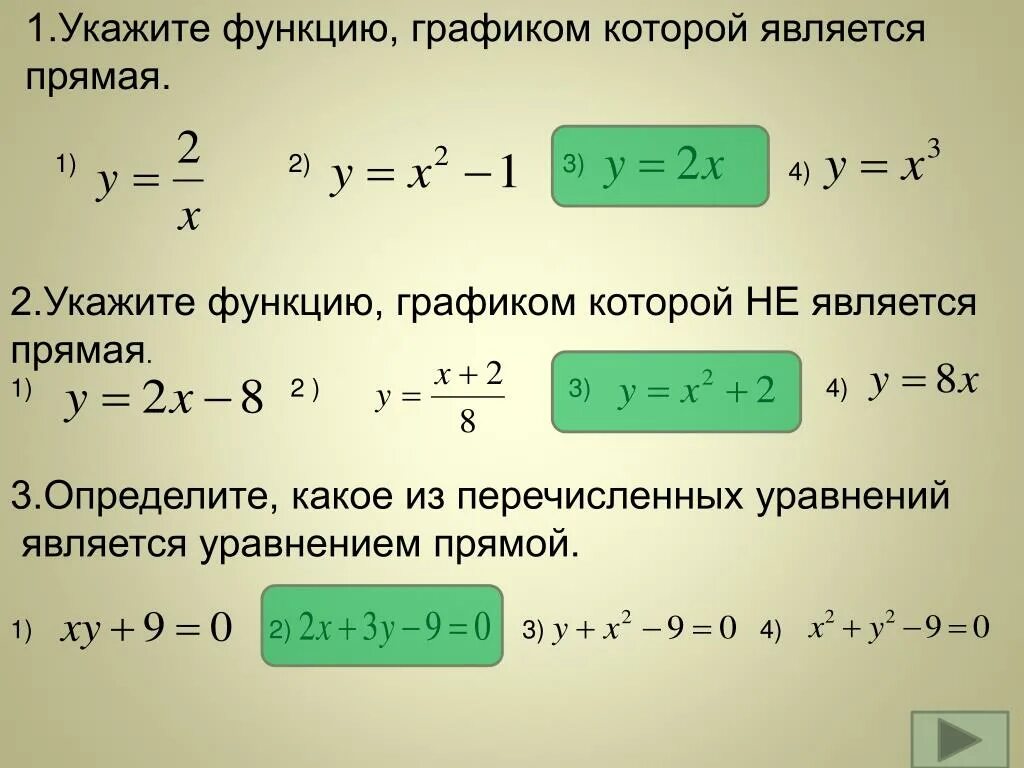 1.Укажите функцию, графиком которой является прямая.

1) $y = \frac{2}{x}$ 2) $y = x^2 - 1$ 3) $y = 2x$ 4) $y = x^3$

2.Укажите функцию, графиком которой НЕ является прямая.

1) $y = 2x - 8$ 2 ) $y = \frac{x+2}{8}$ 3) $y = x^2 + 2$ 4) $y = 8x$

3.Определите, какое из перечисленных уравнений является уравнением прямой.

1) $xy + 9 = 0$ 2) $2x + 3y - 9 = 0$ 3) $y + x^2 - 9 = 0$ 4) $x^2 + y^2 - 9 = 0$